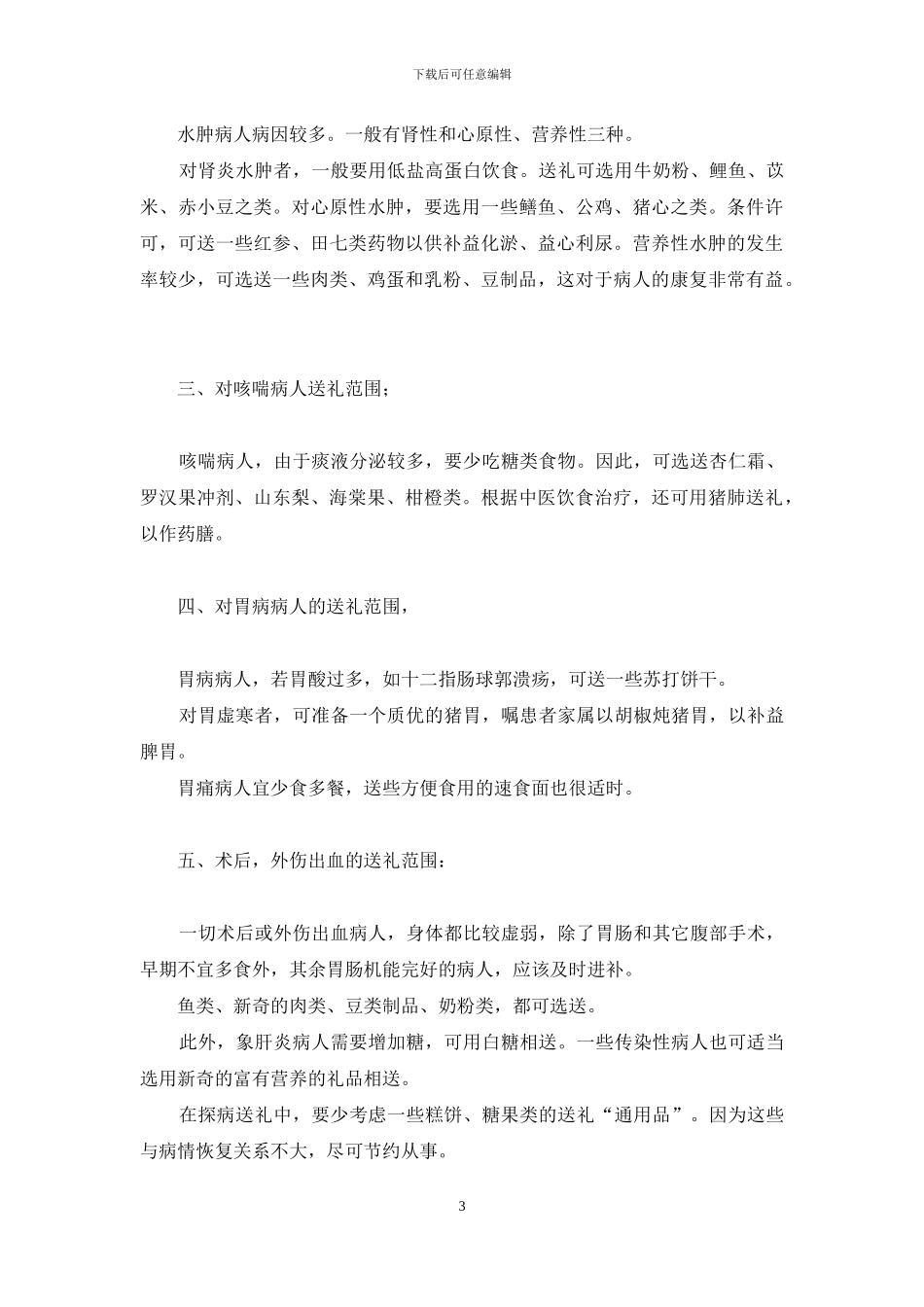 下载后可任意编辑

水肿病人病因较多。一般有肾性和心原性、营养性三种。

对肾炎水肿者，一般要用低盐高蛋白饮食。送礼可选用牛奶粉、鲤鱼、苡米、赤小豆之类。对心原性水肿，要选用一些鳝鱼、公鸡、猪心之类。条件许可，可送一些红参、田七类药物以供补益化淤、益心利尿。营养性水肿的发生率较少，可选送一些肉类、鸡蛋和乳粉、豆制品，这对于病人的康复非常有益。

三、对咳喘病人送礼范围；

咳喘病人，由于痰液分泌较多，要少吃糖类食物。因此，可选送杏仁霜、罗汉果冲剂、山东梨、海棠果、柑橙类。根据中医饮食治疗，还可用猪肺送礼，以作药膳。

四、对胃病病人的送礼范围，

胃病病人，若胃酸过多，如十二指肠球郭溃疡，可送一些苏打饼干。

对胃虚寒者，可准备一个质优的猪胃，嘱患者家属以胡椒炖猪胃，以补益脾胃。

胃痛病人宜少食多餐，送些方便食用的速食面也很适时。

五、术后，外伤出血的送礼范围：

一切术后或外伤出血病人，身体都比较虚弱，除了胃肠和其它腹部手术，早期不宜多食外，其余胃肠机能完好的病人，应该及时进补。

鱼类、新奇的肉类、豆类制品、奶粉类，都可选送。

此外，象肝炎病人需要增加糖，可用白糖相送。一些传染性病人也可适当选用新奇的富有营养的礼品相送。

在探病送礼中，要少考虑一些糕饼、糖果类的送礼“通用品”。因为这些与病情恢复关系不大，尽可节约从事。

3